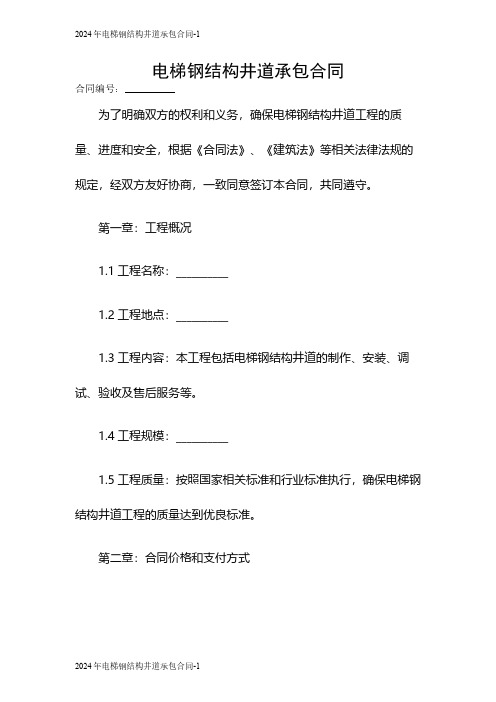 2024年电梯钢结构井道承包合同-1

电梯钢结构井道承包合同

合同编号：__________

为了明确双方的权利和义务，确保电梯钢结构井道工程的质量、进度和安全，根据《合同法》、《建筑法》等相关法律法规的规定，经双方友好协商，一致同意签订本合同，共同遵守。

第一章：工程概况

1.1 工程名称：__________

1.2 工程地点：__________

1.3 工程内容：本工程包括电梯钢结构井道的制作、安装、调试、验收及售后服务等。

1.4 工程规模：__________

1.5 工程质量：按照国家相关标准和行业标准执行，确保电梯钢结构井道工程的质量达到优良标准。

第二章：合同价格和支付方式

2024年电梯钢结构井道承包合同-1